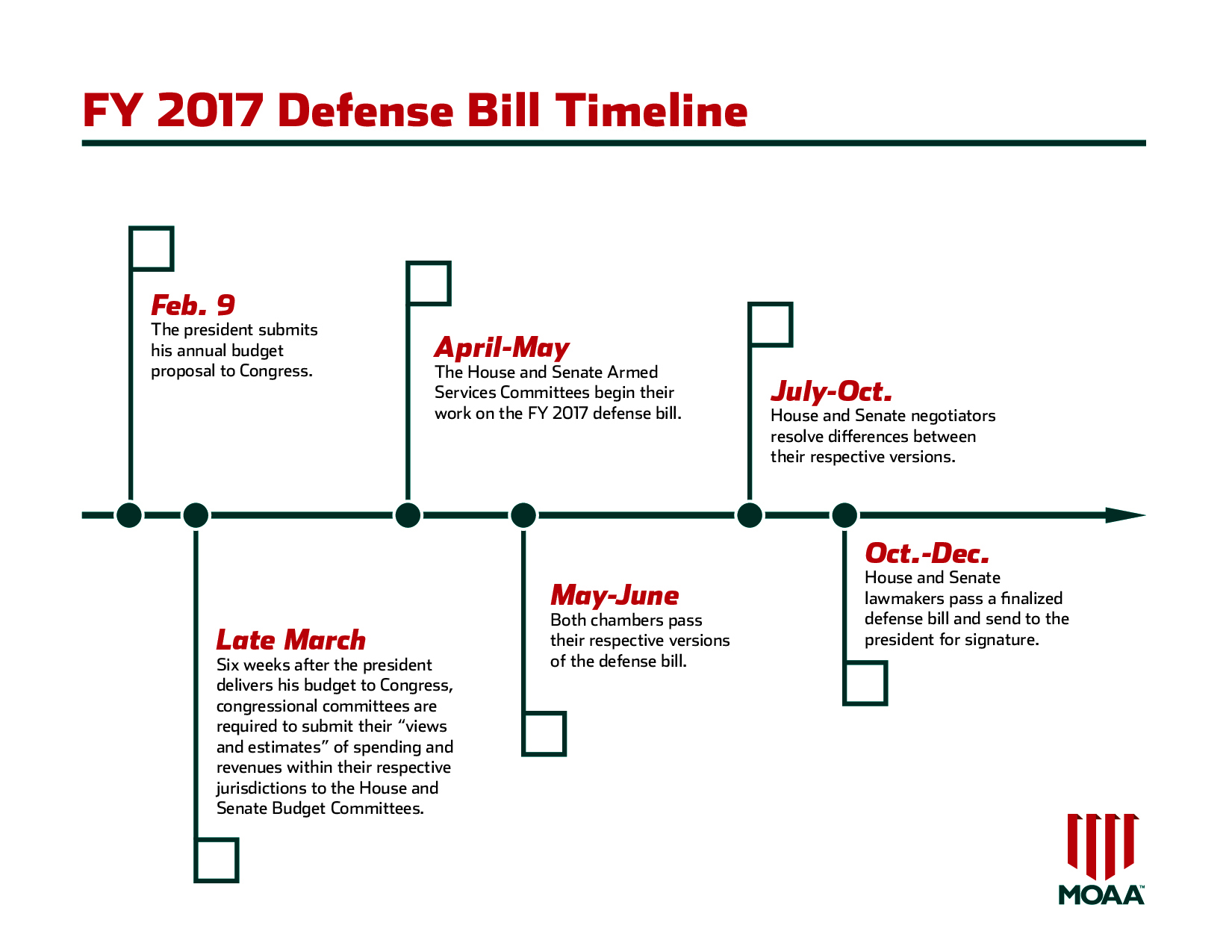 FY 2017 Defense Bill Timeline

Feb. 9
The president submits his annual budget proposal to Congress.

Late March
Six weeks after the president delivers his budget to Congress, congressional committees are required to submit their “views and estimates” of spending and revenues within their respective jurisdictions to the House and Senate Budget Committees.

April-May
The House and Senate Armed Services Committees begin their work on the FY 2017 defense bill.

May-June
Both chambers pass their respective versions of the defense bill.

July-Oct.
House and Senate negotiators resolve differences between their respective versions.

Oct.-Dec.
House and Senate lawmakers pass a finalized defense bill and send to the president for signature.

MOAA™